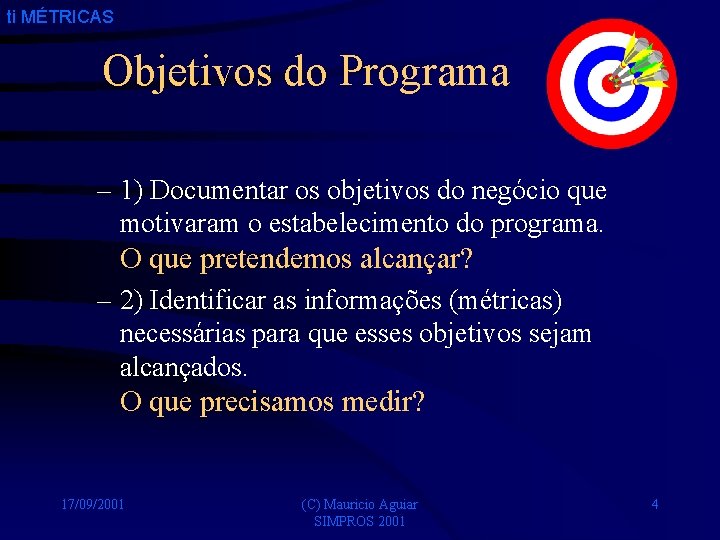 ti MÉTRICAS

Objetivos do Programa

– 1) Documentar os objetivos do negócio que motivaram o estabelecimento do programa. O que pretendemos alcançar?

– 2) Identificar as informações (métricas) necessárias para que esses objetivos sejam alcançados. O que precisamos medir?

17/09/2001

(C) Mauricio Aguiar
SIMPROS 2001

4